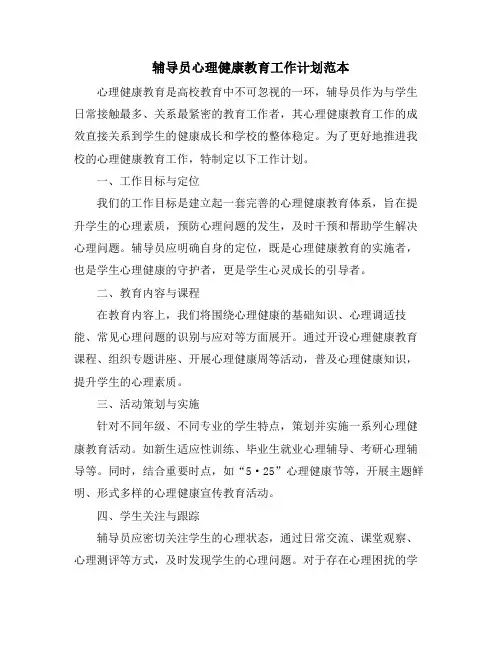 辅导员心理健康教育工作计划范本

心理健康教育是高校教育中不可忽视的一环，辅导员作为与学生日常接触最多、关系最紧密的教育工作者，其心理健康教育工作的成效直接关系到学生的健康成长和学校的整体稳定。为了更好地推进我校的心理健康教育工作，特制定以下工作计划。

一、工作目标与定位

我们的工作目标是建立起一套完善的心理健康教育体系，旨在提升学生的心理素质，预防心理问题的发生，及时干预和帮助学生解决心理问题。辅导员应明确自身的定位，既是心理健康教育的实施者，也是学生心理健康的守护者，更是学生心灵成长的引导者。

二、教育内容与课程

在教育内容上，我们将围绕心理健康的基础知识、心理调适技能、常见心理问题的识别与应对等方面展开。通过开设心理健康教育课程、组织专题讲座、开展心理健康周等活动，普及心理健康知识，提升学生的心理素质。

三、活动策划与实施

针对不同年级、不同专业的学生特点，策划并实施一系列心理健康教育活动。如新生适应性训练、毕业生就业心理辅导、考研心理辅导等。同时，结合重要时点，如“5·25”心理健康节等，开展主题鲜明、形式多样的心理健康宣传教育活动。

四、学生关注与跟踪

辅导员应密切关注学生的心理状态，通过日常交流、课堂观察、心理测评等方式，及时发现学生的心理问题。对于存在心理困扰的学